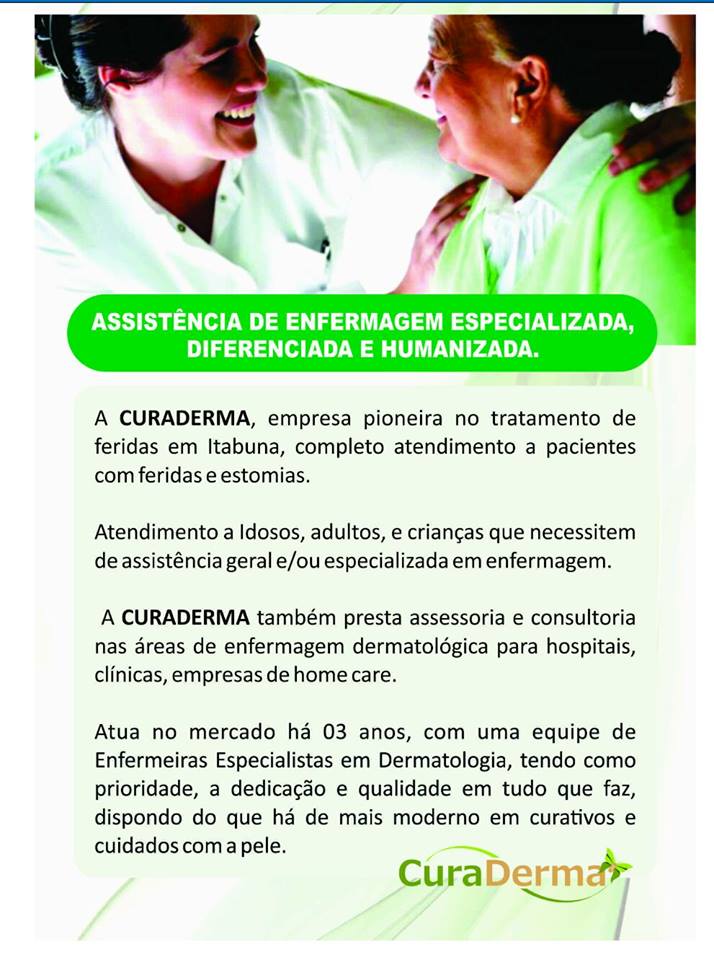 ASSISTÊNCIA DE ENFERMAGEM ESPECIALIZADA, DIFERENCIADA E HUMANIZADA.

A CURADERMA, empresa pioneira no tratamento de feridas em Itabuna, completo atendimento a pacientes com feridas e estomias.

Atendimento a Idosos, adultos, e crianças que necessitem de assistência geral e/ou especializada em enfermagem.

A CURADERMA também presta assessoria e consultoria nas áreas de enfermagem dermatológica para hospitais, clínicas, empresas de home care.

Atua no mercado há 03 anos, com uma equipe de Enfermeiras Especialistas em Dermatologia, tendo como prioridade, a dedicação e qualidade em tudo que faz, dispondo do que há de mais moderno em curativos e cuidados com a pele.

CuraDerma